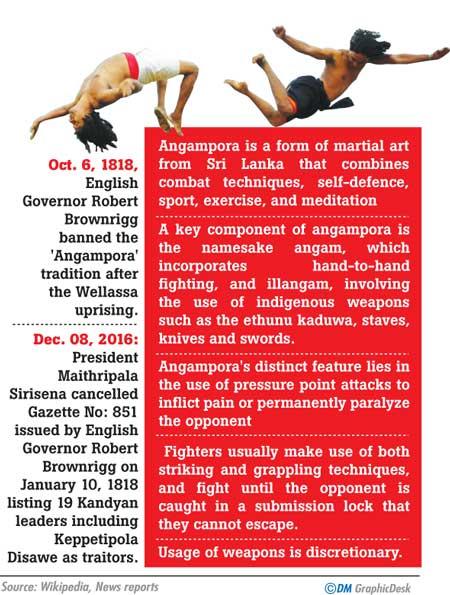 Oct. 6, 1818, English Governor Robert Brownrigg banned the 'Angampora' tradition after the Wellassa uprising.

Dec. 08, 2016: President Maithripala Sirisena cancelled Gazette No: 851 issued by English Governor Robert Brownrigg on January 10, 1818 listing 19 Kandyan leaders including Keppetipola Disawe as traitors.

Angampora is a form of martial art from Sri Lanka that combines combat techniques, self-defence, sport, exercise, and meditation

A key component of angampora is the namesake angam, which incorporates hand-to-hand fighting, and illangam, involving the use of indigenous weapons such as the ethunu kaduwa, staves, knives and swords.

Angampora's distinct feature lies in the use of pressure point attacks to inflict pain or permanently paralyze the opponent

Fighters usually make use of both striking and grappling techniques, and fight until the opponent is caught in a submission lock that they cannot escape.

Usage of weapons is discretionary.

Source: Wikipedia, News reports

©DM GraphicDesk